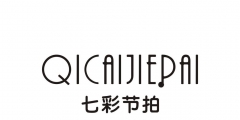 QICAIJIEPAI
七彩节拍